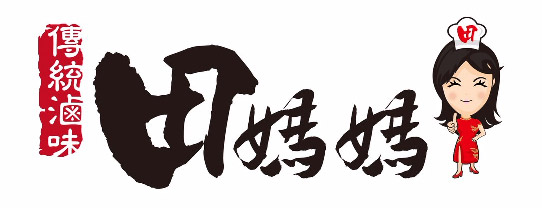 傳統滷味

田媽媽

田